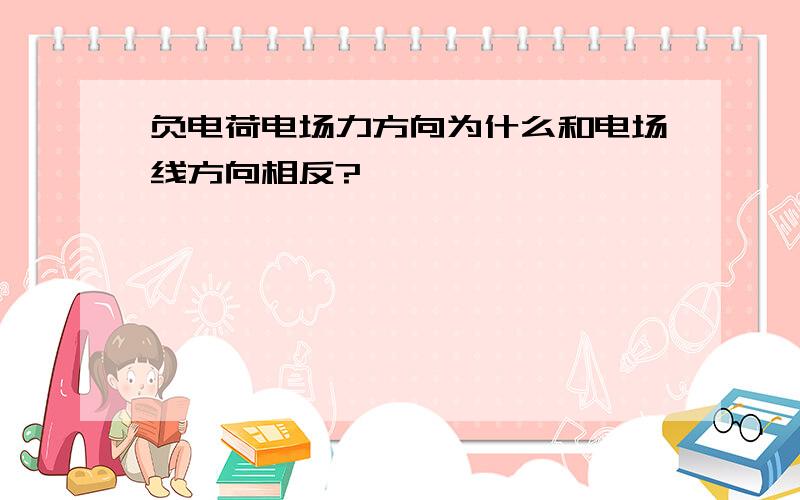 负电荷电场力方向为什么和电场线方向相反?